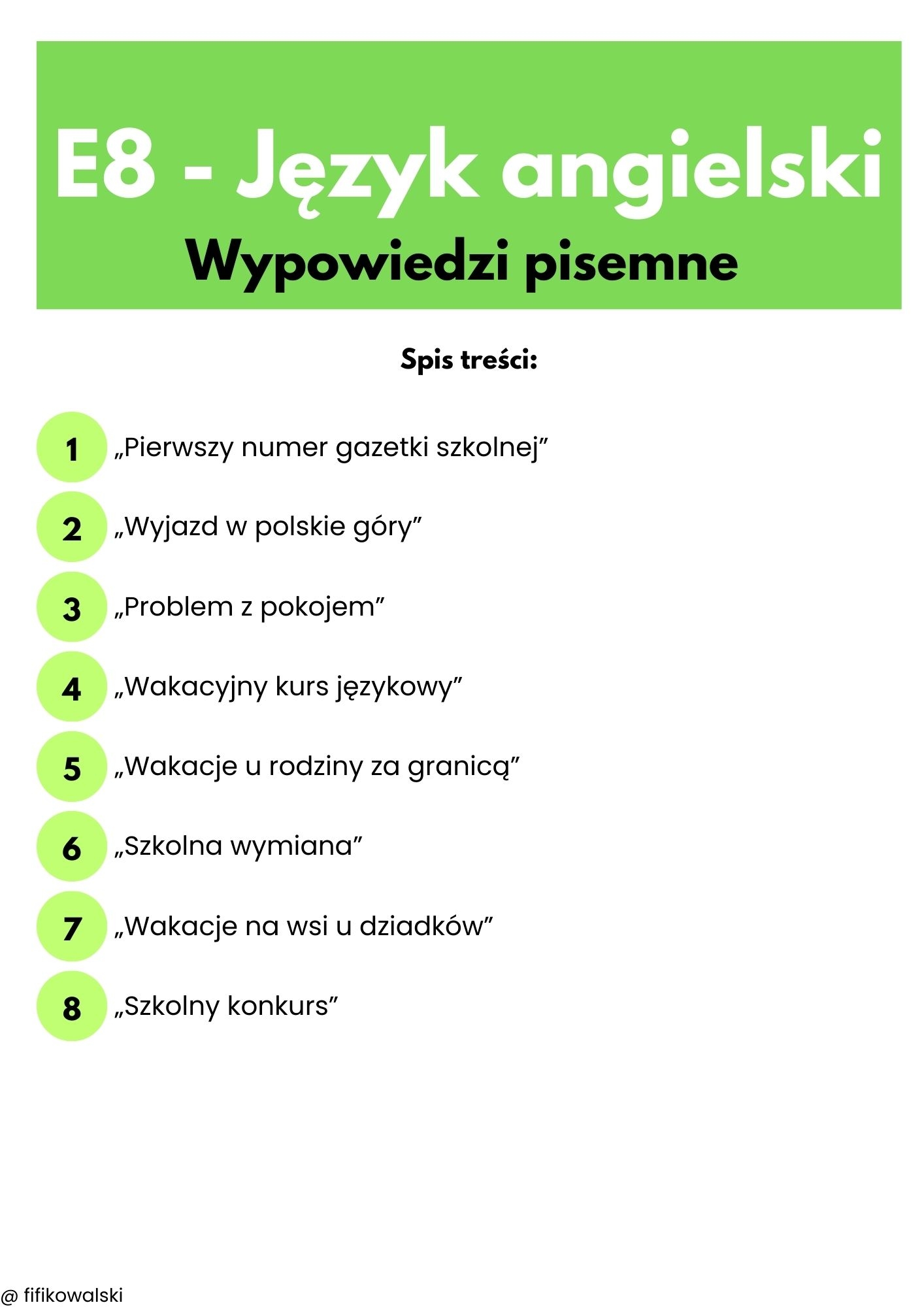 E8 - Język angielski

Wypowiedzi pisemne

Spis treści:

1 „Pierwszy numer gazetki szkolnej”

2 „Wyjazd w polskie góry”

3 „Problem z pokojem”

4 „Wakacyjny kurs językowy”

5 „Wakacje u rodziny za granicą”

6 „Szkolna wymiana”

7 „Wakacje na wsi u dziadków”

8 „Szkolny konkurs”

@ fifikowalski